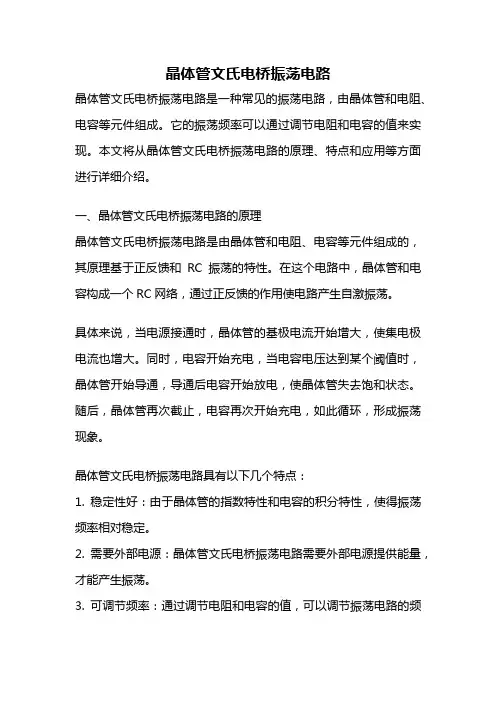 晶体管文氏电桥振荡电路

晶体管文氏电桥振荡电路是一种常见的振荡电路，由晶体管和电阻、电容等元件组成。它的振荡频率可以通过调节电阻和电容的值来实现。本文将从晶体管文氏电桥振荡电路的原理、特点和应用等方面进行详细介绍。

一、晶体管文氏电桥振荡电路的原理

晶体管文氏电桥振荡电路是由晶体管和电阻、电容等元件组成的，其原理基于正反馈和 RC 振荡的特性。在这个电路中，晶体管和电容构成一个 RC 网络，通过正反馈的作用使电路产生自激振荡。

具体来说，当电源接通时，晶体管的基极电流开始增大，使集电极电流也增大。同时，电容开始充电，当电容电压达到某个阈值时，晶体管开始导通，导通后电容开始放电，使晶体管失去饱和状态。随后，晶体管再次截止，电容再次开始充电，如此循环，形成振荡现象。

晶体管文氏电桥振荡电路具有以下几个特点：

1. 稳定性好：由于晶体管的指数特性和电容的积分特性，使得振荡频率相对稳定。

2. 需要外部电源：晶体管文氏电桥振荡电路需要外部电源提供能量，才能产生振荡。

3. 可调节频率：通过调节电阻和电容的值，可以调节振荡电路的频